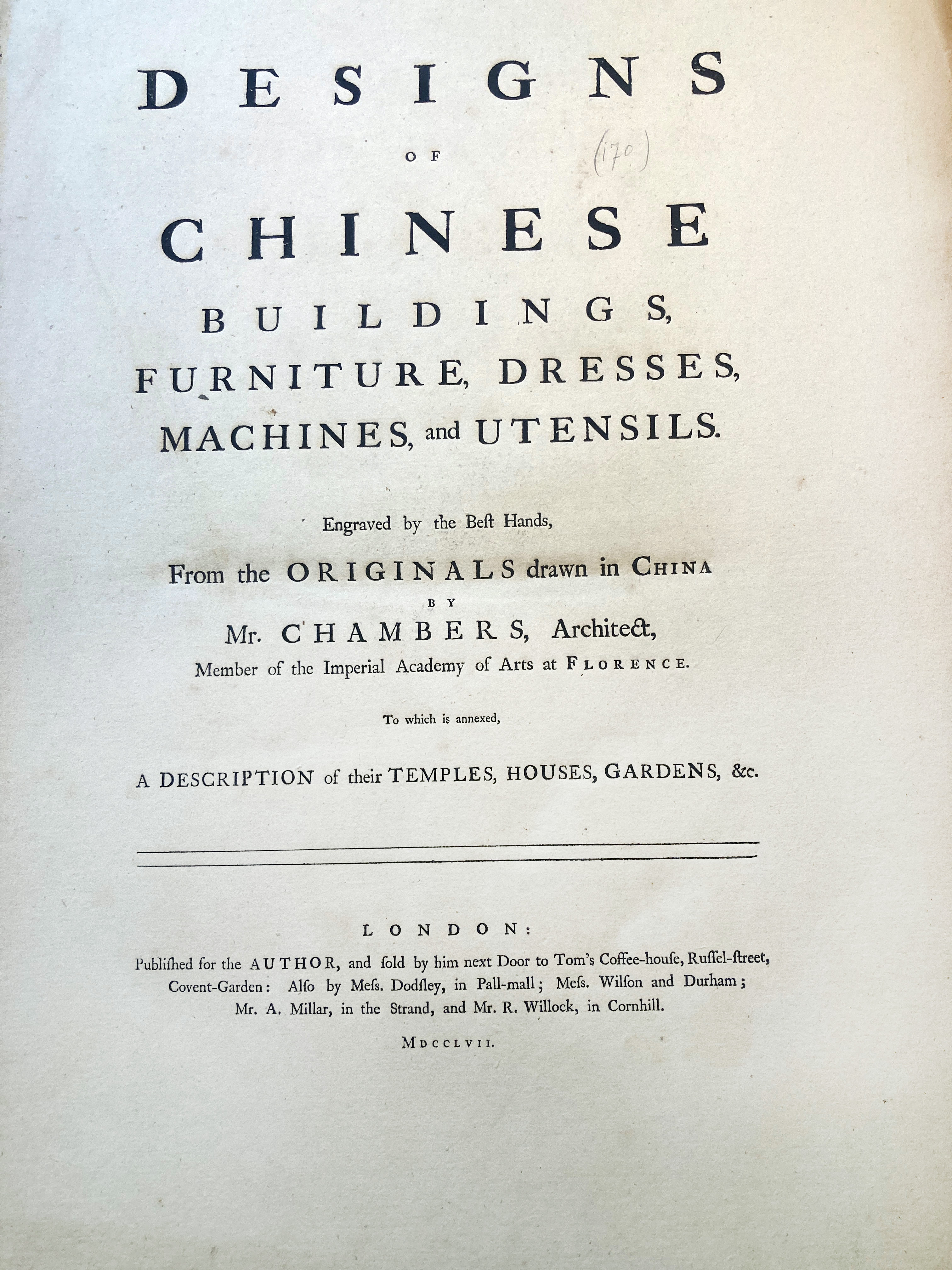 DESIGNS

OF

(170)

CHINESE

BUILDINGS,

FURNITURE, DRESSES,

MACHINES, and UTENSILS.

Engraved by the Beſt Hands,

From the ORIGINALS drawn in CHINA

BY

Mr. CHAMBERS, Architect,

Member of the Imperial Academy of Arts at FLORENCE.

To which is annexed,

A DESCRIPTION of their TEMPLES, HOUSES, GARDENS, &c.

LONDON:

Publiſhed for the AUTHOR, and ſold by him next Door to Tom's Coffee-houſe, Ruſſel-ſtreet, Covent-Garden: Alſo by Meſs. Dodſley, in Pall-mall; Meſs. Wilſon and Durham; Mr. A. Millar, in the Strand, and Mr. R. Willock, in Cornhill.

MDCCLVII.